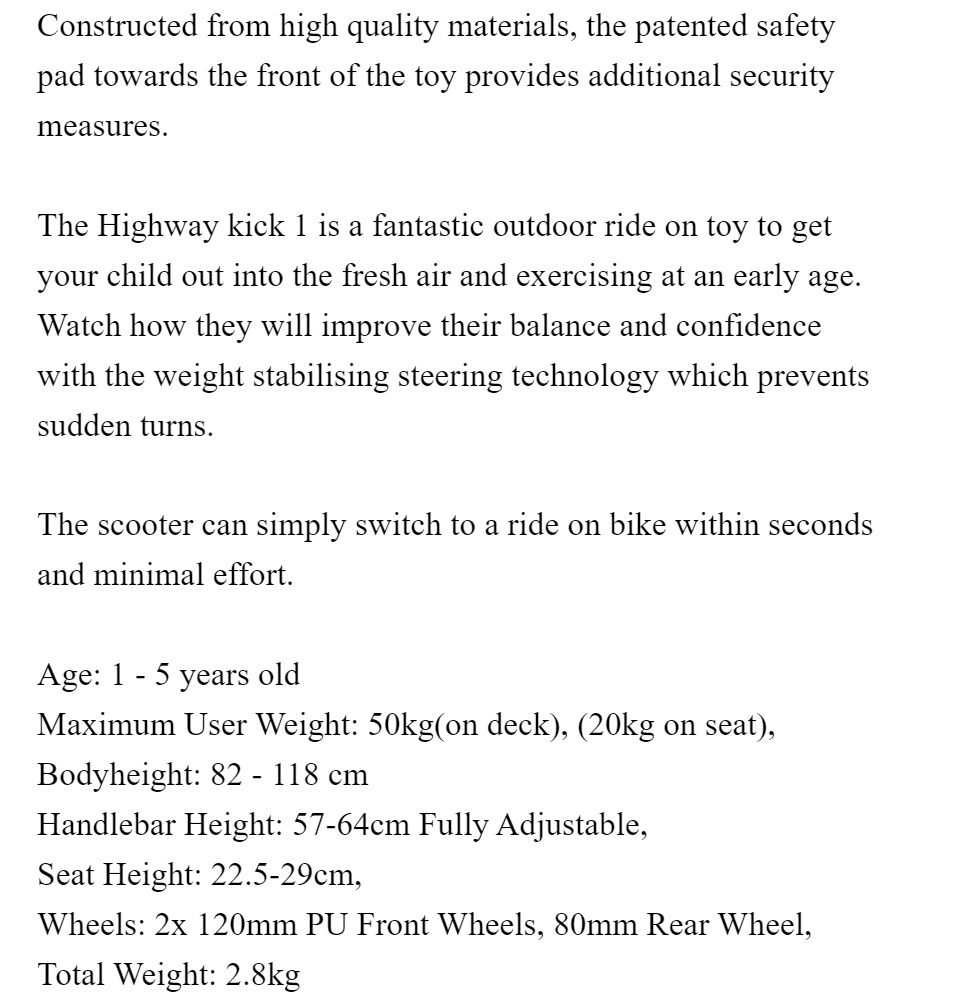 Constructed from high quality materials, the patented safety pad towards the front of the toy provides additional security measures.

The Highway kick 1 is a fantastic outdoor ride on toy to get your child out into the fresh air and exercising at an early age. Watch how they will improve their balance and confidence with the weight stabilising steering technology which prevents sudden turns.

The scooter can simply switch to a ride on bike within seconds and minimal effort.

Age: 1 - 5 years old
Maximum User Weight: 50kg(on deck), (20kg on seat),
Bodyheight: 82 - 118 cm
Handlebar Height: 57-64cm Fully Adjustable,
Seat Height: 22.5-29cm,
Wheels: 2x 120mm PU Front Wheels, 80mm Rear Wheel,
Total Weight: 2.8kg